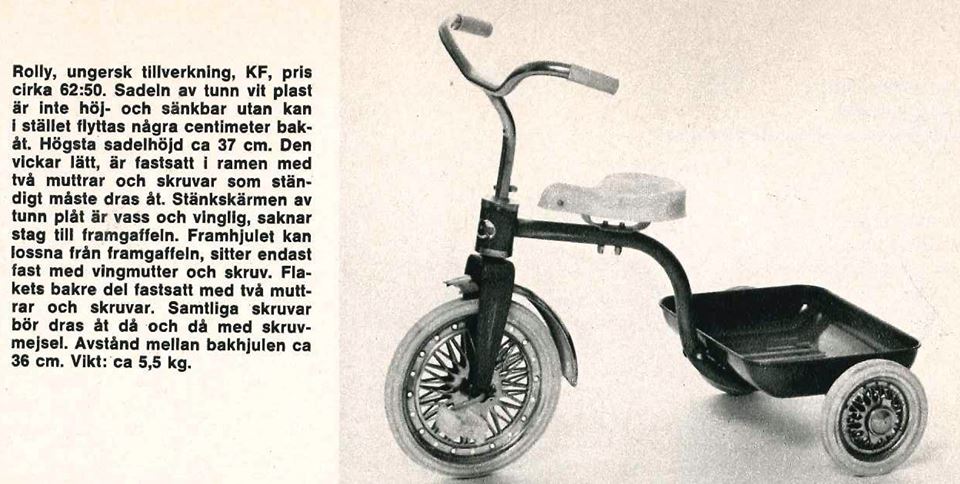 Rolly, ungersk tillverkning, KF, pris cirka 62:50. Sadeln av tunn vit plast är inte höj- och sänkbar utan kan i stället flyttas några centimeter bakåt. Högsta sadelhöjd ca 37 cm. Den vickar lätt, är fastsatt i ramen med två muttrar och skruvar som ständigt måste dras åt. Stänkskärmen av tunn plåt är vass och vinglig, saknar stag till framgaffeln. Framhjulet kan lossna från framgaffeln, sitter endast fast med vingmutter och skruv. Flakets bakre del fastsatt med två muttrar och skruvar. Samtliga skruvar bör dras åt då och då med skruvmejsel. Avstånd mellan bakhjulen ca 36 cm. Vikt: ca 5,5 kg.